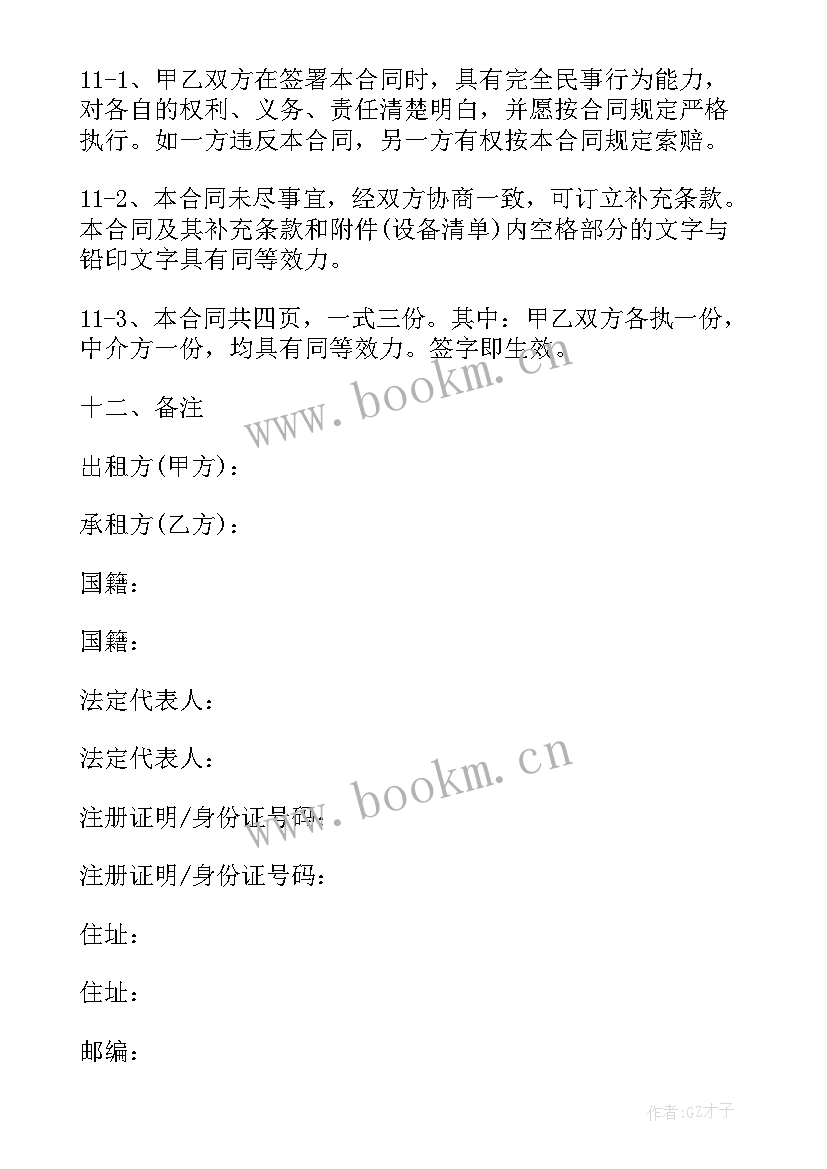 11-1、甲乙双方在签署本合同时，具有完全民事行为能力，对各自的权利、义务、责任清楚明白，并愿按合同规定严格执行。如一方违反本合同，另一方有权按本合同规定索赔。

11-2、本合同未尽事宜，经双方协商一致，可订立补充条款。本合同及其补充条款和附件(设备清单)内空格部分的文字与铅印文字具有同等效力。

11-3、本合同共四页，一式三份。其中：甲乙双方各执一份，中介方一份，均具有同等效力。签字即生效。

www.bookm.cn

十二、备注

出租方(甲方)：

承租方(乙方)：

国籍：

国籍：

法定代表人：

法定代表人：

www.bookm.cn

注册证明/身份证号码：

注册证明/身份证号码：

住址：

住址：

邮编：

作者:GZ才子